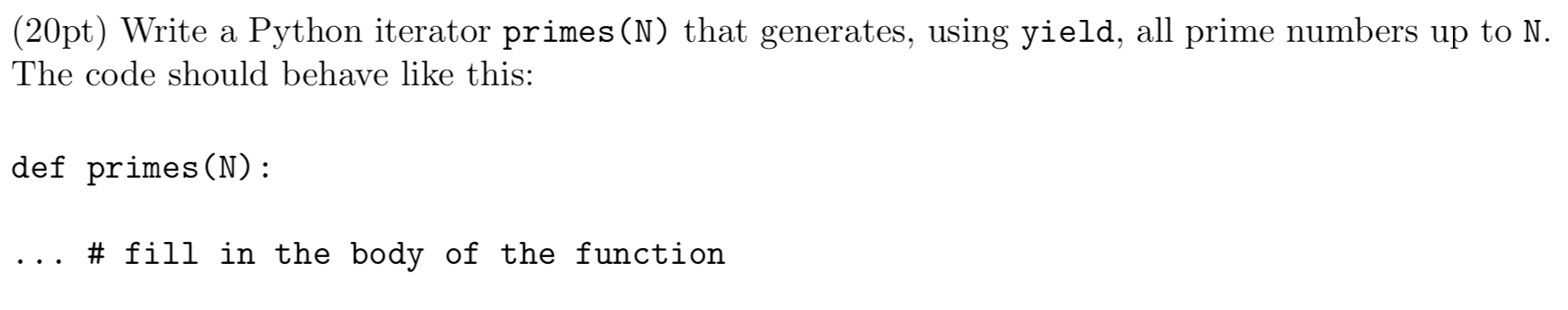 (20pt) Write a Python iterator primes(N) that generates, using yield, all prime numbers up to N. The code should behave like this:

def primes(N):

... # fill in the body of the function